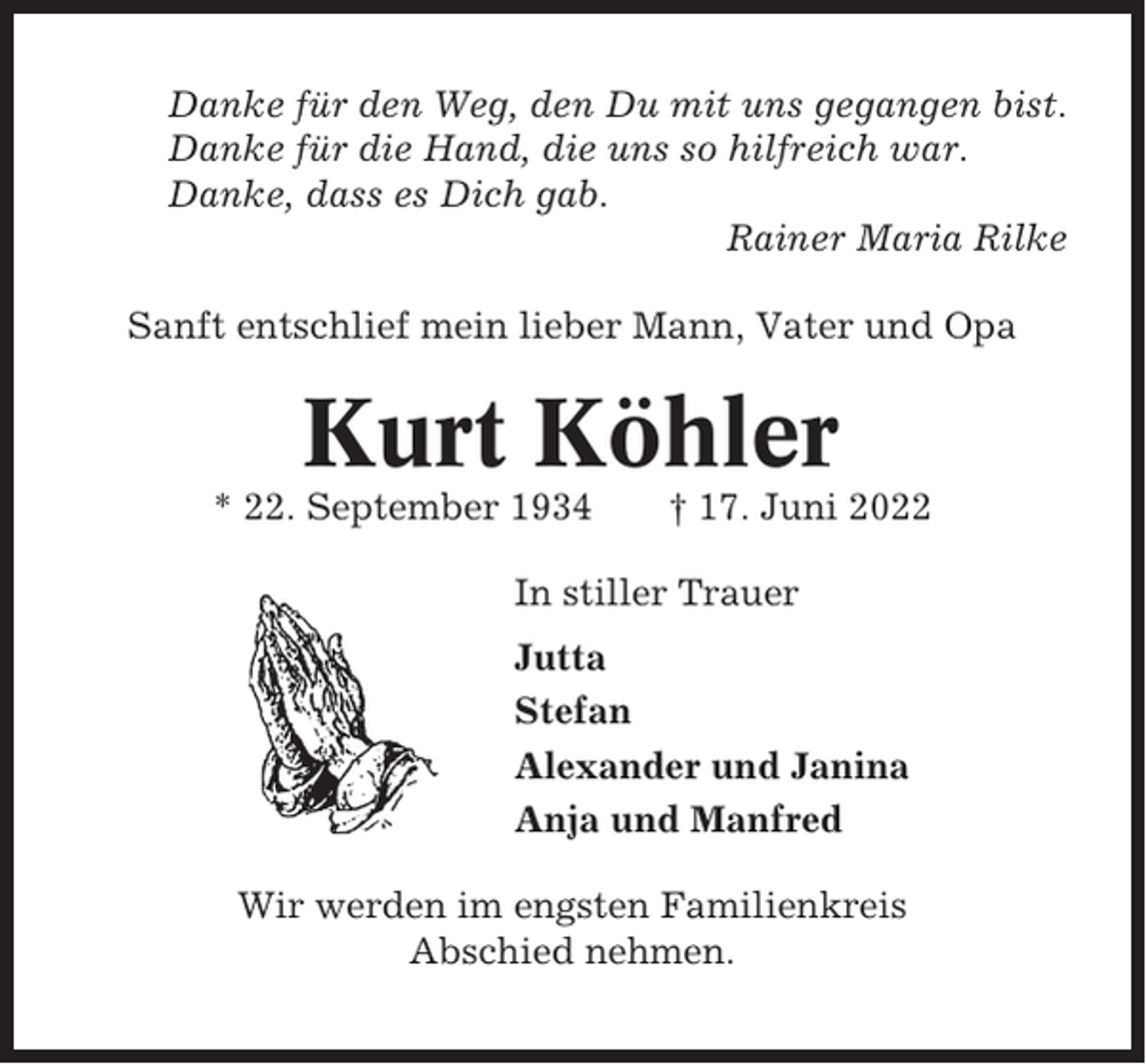 Danke für den Weg, den Du mit uns gegangen bist.
Danke für die Hand, die uns so hilfreich war.
Danke, dass es Dich gab.

Rainer Maria Rilke

Sanft entschlief mein lieber Mann, Vater und Opa

Kurt Köhler

* 22. September 1934 † 17. Juni 2022

In stiller Trauer

Jutta
Stefan
Alexander und Janina
Anja und Manfred

Wir werden im engsten Familienkreis Abschied nehmen.